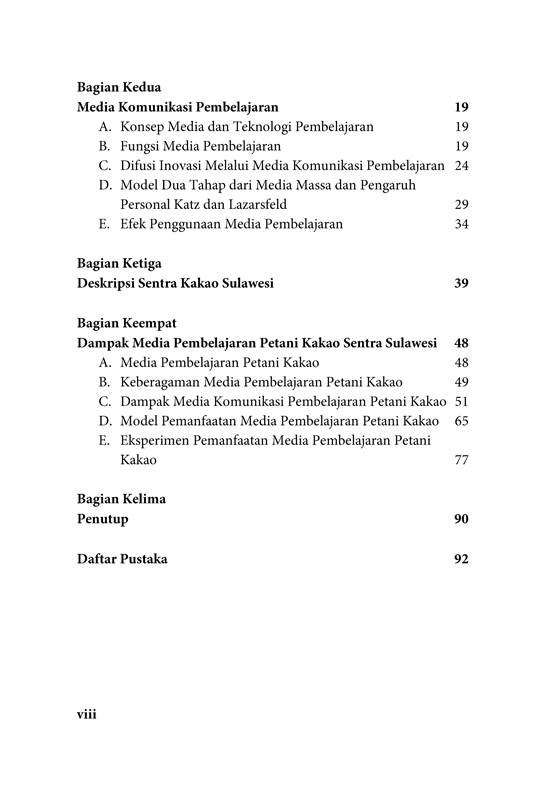 Bagian Kedua
Media Komunikasi Pembelajaran 19
A. Konsep Media dan Teknologi Pembelajaran 19
B. Fungsi Media Pembelajaran 19
C. Difusi Inovasi Melalui Media Komunikasi Pembelajaran 24
D. Model Dua Tahap dari Media Massa dan Pengaruh Personal Katz dan Lazarsfeld 29
E. Efek Penggunaan Media Pembelajaran 34

Bagian Ketiga
Deskripsi Sentra Kakao Sulawesi 39

Bagian Keempat
Dampak Media Pembelajaran Petani Kakao Sentra Sulawesi 48
A. Media Pembelajaran Petani Kakao 48
B. Keberagaman Media Pembelajaran Petani Kakao 49
C. Dampak Media Komunikasi Pembelajaran Petani Kakao 51
D. Model Pemanfaatan Media Pembelajaran Petani Kakao 65
E. Eksperimen Pemanfaatan Media Pembelajaran Petani Kakao 77

Bagian Kelima
Penutup 90

Daftar Pustaka 92

viii